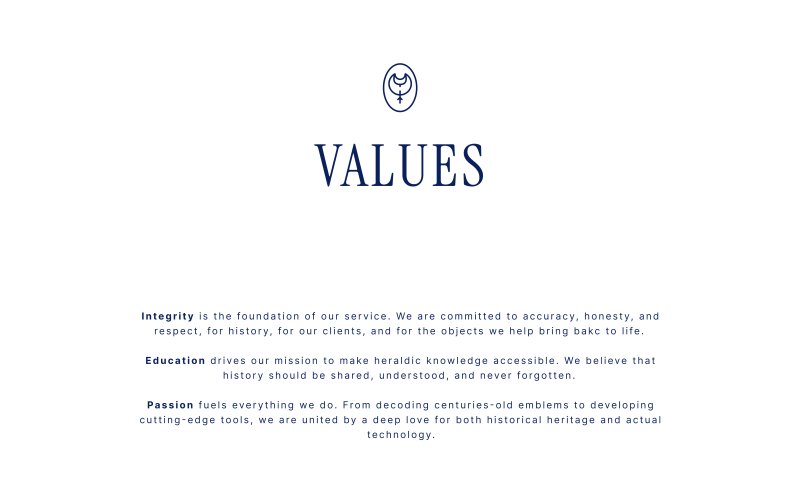 VALUES

Integrity is the foundation of our service. We are committed to accuracy, honesty, and respect, for history, for our clients, and for the objects we help bring bakc to life.

Education drives our mission to make heraldic knowledge accessible. We believe that history should be shared, understood, and never forgotten.

Passion fuels everything we do. From decoding centuries-old emblems to developing cutting-edge tools, we are united by a deep love for both historical heritage and actual technology.